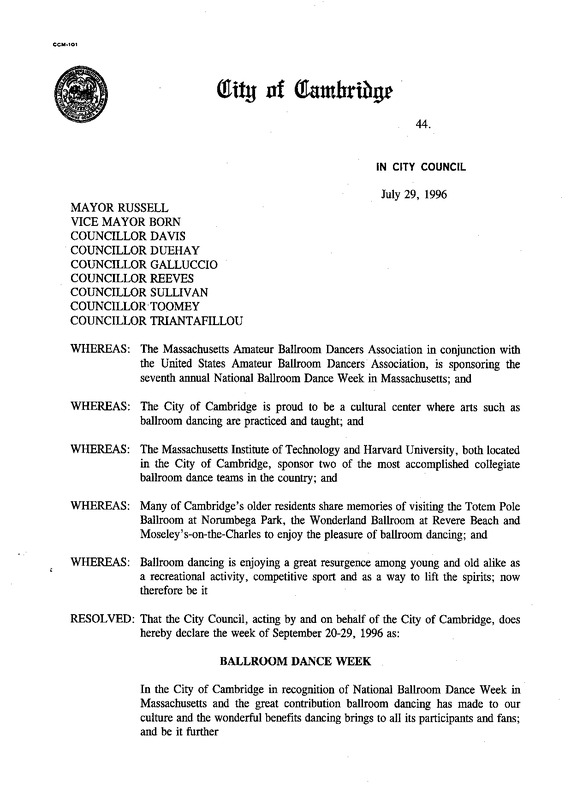 CCM-101

City of Cambridge

44.

IN CITY COUNCIL

July 29, 1996

MAYOR RUSSELL
VICE MAYOR BORN
COUNCILLOR DAVIS
COUNCILLOR DUEHAY
COUNCILLOR GALLUCCIO
COUNCILLOR REEVES
COUNCILLOR SULLIVAN
COUNCILLOR TOOMEY
COUNCILLOR TRIANTAFILLOU

WHEREAS: The Massachusetts Amateur Ballroom Dancers Association in conjunction with the United States Amateur Ballroom Dancers Association, is sponsoring the seventh annual National Ballroom Dance Week in Massachusetts; and

WHEREAS: The City of Cambridge is proud to be a cultural center where arts such as ballroom dancing are practiced and taught; and

WHEREAS: The Massachusetts Institute of Technology and Harvard University, both located in the City of Cambridge, sponsor two of the most accomplished collegiate ballroom dance teams in the country; and

WHEREAS: Many of Cambridge's older residents share memories of visiting the Totem Pole Ballroom at Norumbega Park, the Wonderland Ballroom at Revere Beach and Moseley's-on-the-Charles to enjoy the pleasure of ballroom dancing; and

WHEREAS: Ballroom dancing is enjoying a great resurgence among young and old alike as a recreational activity, competitive sport and as a way to lift the spirits; now therefore be it

RESOLVED: That the City Council, acting by and on behalf of the City of Cambridge, does hereby declare the week of September 20-29, 1996 as:

BALLROOM DANCE WEEK

In the City of Cambridge in recognition of National Ballroom Dance Week in Massachusetts and the great contribution ballroom dancing has made to our culture and the wonderful benefits dancing brings to all its participants and fans; and be it further